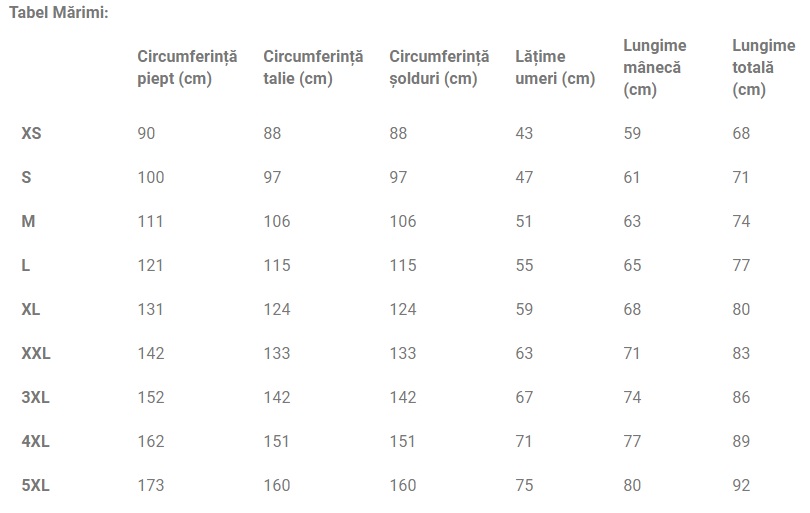 Tabel Mărimi:

| | Circumferință piept (cm) | Circumferință talie (cm) | Circumferință șolduri (cm) | Lățime umeri (cm) | Lungime mânecă (cm) | Lungime totală (cm) |
|---|---|---|---|---|---|---|
| XS | 90 | 88 | 88 | 43 | 59 | 68 |
| S | 100 | 97 | 97 | 47 | 61 | 71 |
| M | 111 | 106 | 106 | 51 | 63 | 74 |
| L | 121 | 115 | 115 | 55 | 65 | 77 |
| XL | 131 | 124 | 124 | 59 | 68 | 80 |
| XXL | 142 | 133 | 133 | 63 | 71 | 83 |
| 3XL | 152 | 142 | 142 | 67 | 74 | 86 |
| 4XL | 162 | 151 | 151 | 71 | 77 | 89 |
| 5XL | 173 | 160 | 160 | 75 | 80 | 92 |